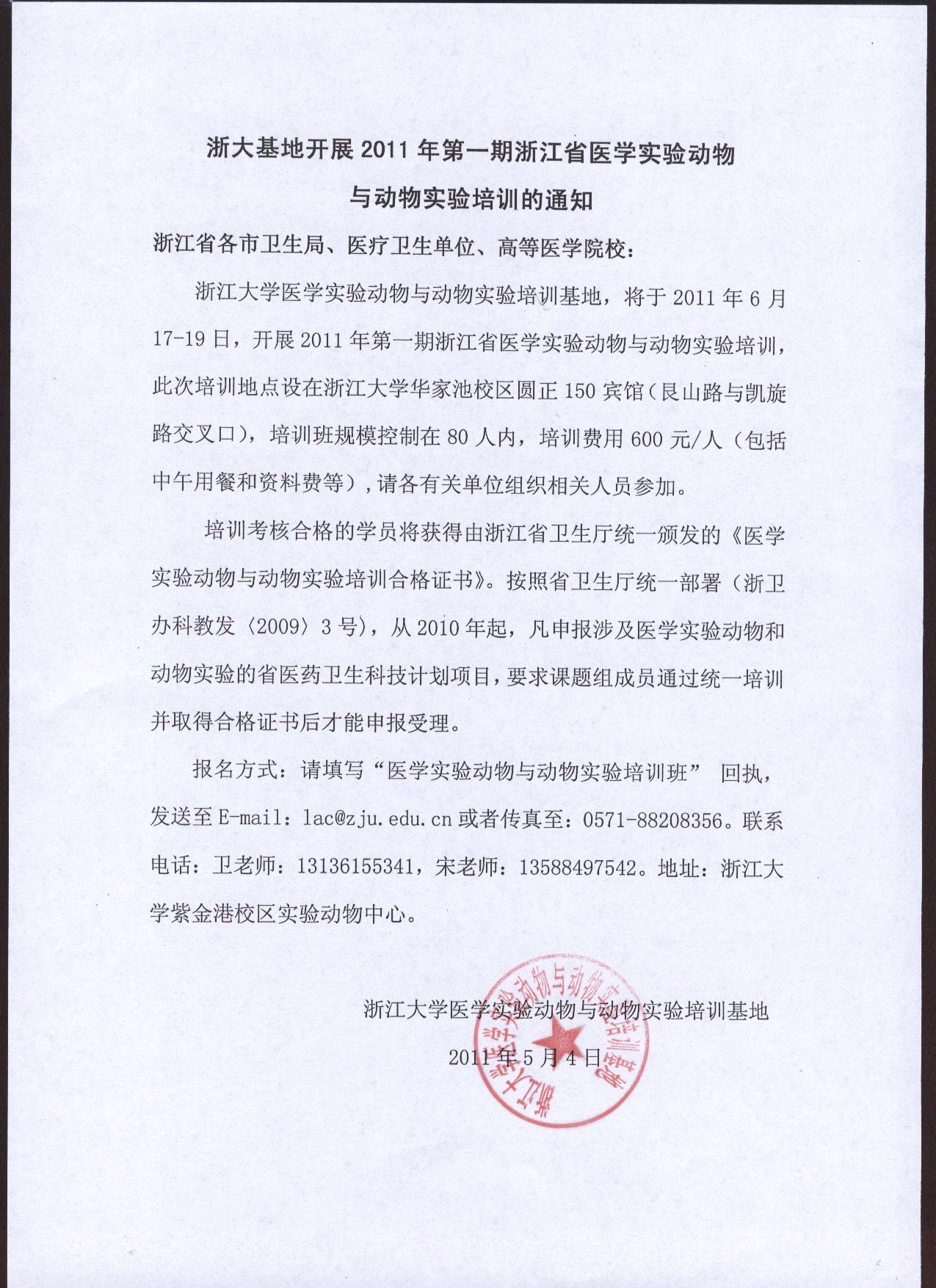 浙大基地开展 2011 年第一期浙江省医学实验动物与动物实验培训的通知

浙江省各市卫生局、医疗卫生单位、高等医学院校：

浙江大学医学实验动物与动物实验培训基地，将于 2011 年 6 月 17-19 日，开展 2011 年第一期浙江省医学实验动物与动物实验培训，此次培训地点设在浙江大学华家池校区圆正 150 宾馆（艮山路与凯旋路交叉口），培训班规模控制在 80 人内，培训费用 600 元/人（包括中午用餐和资料费等），请各有关单位组织相关人员参加。

培训考核合格的学员将获得由浙江省卫生厅统一颁发的《医学实验动物与动物实验培训合格证书》。按照省卫生厅统一部署（浙卫办科教发〈2009〉3 号），从 2010 年起，凡申报涉及医学实验动物和动物实验的省医药卫生科技计划项目，要求课题组成员通过统一培训并取得合格证书后才能申报受理。

报名方式：请填写“医学实验动物与动物实验培训班” 回执，发送至 E-mail：lac@zju.edu.cn 或者传真至：0571-88208356。联系电话：卫老师：13136155341，宋老师：13588497542。地址：浙江大学紫金港校区实验动物中心。

浙江大学医学实验动物与动物实验培训基地

2011 年 5 月 4 日

浙江大学医学实验动物与动物实验培训基地